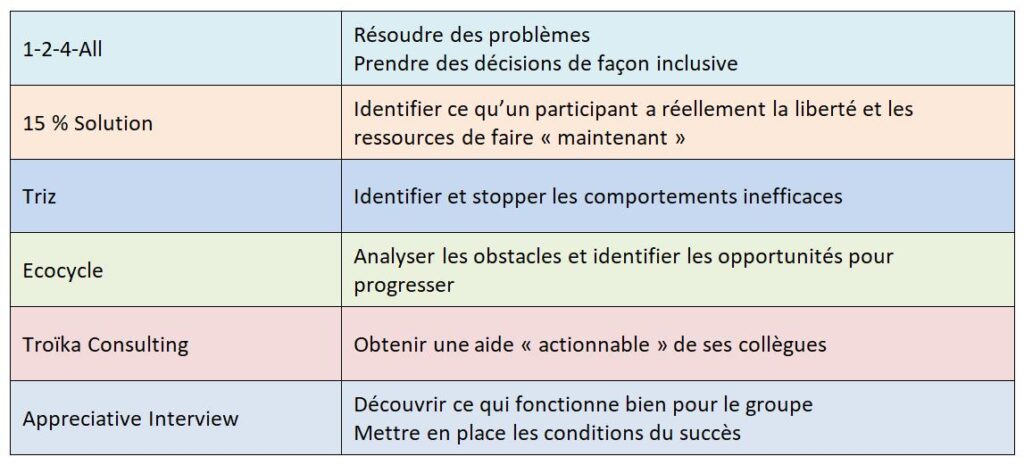 | 1-2-4-All | Résoudre des problèmes Prendre des décisions de façon inclusive |
|---|---|
| 15 % Solution | Identifier ce qu'un participant a réellement la liberté et les ressources de faire « maintenant » |
| Triz | Identifier et stopper les comportements inefficaces |
| Ecocycle | Analyser les obstacles et identifier les opportunités pour progresser |
| Troïka Consulting | Obtenir une aide « actionnable » de ses collègues |
| Appreciative Interview | Découvrir ce qui fonctionne bien pour le groupe Mettre en place les conditions du succès |